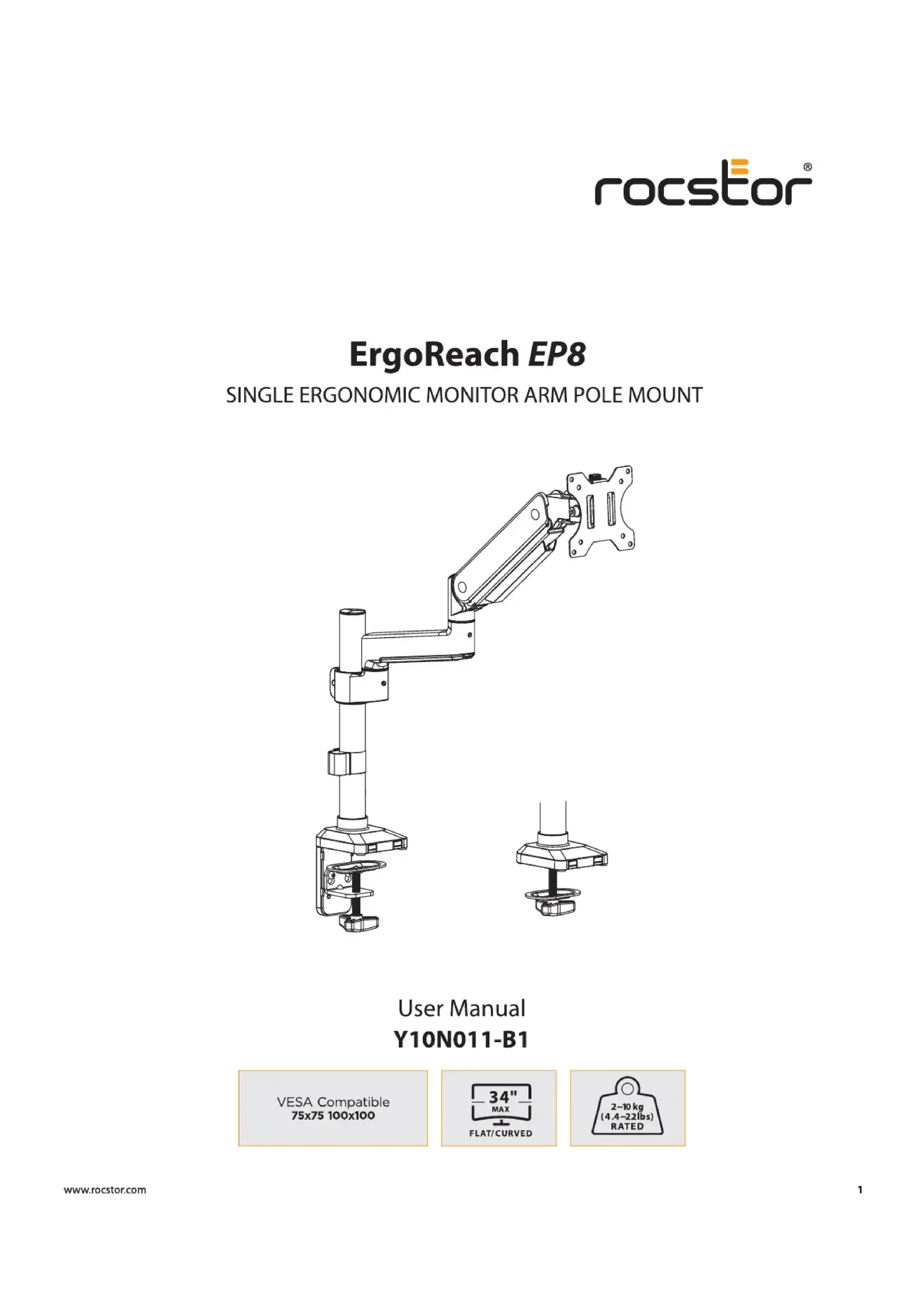 rocstor®

ErgoReach EP8

SINGLE ERGONOMIC MONITOR ARM POLE MOUNT

User Manual

Y10N011-B1

VESA Compatible
75x75 100x100

34"
MAX
FLAT/CURVED

2~10 kg
(4.4~22lbs)
RATED

www.rocstor.com

1